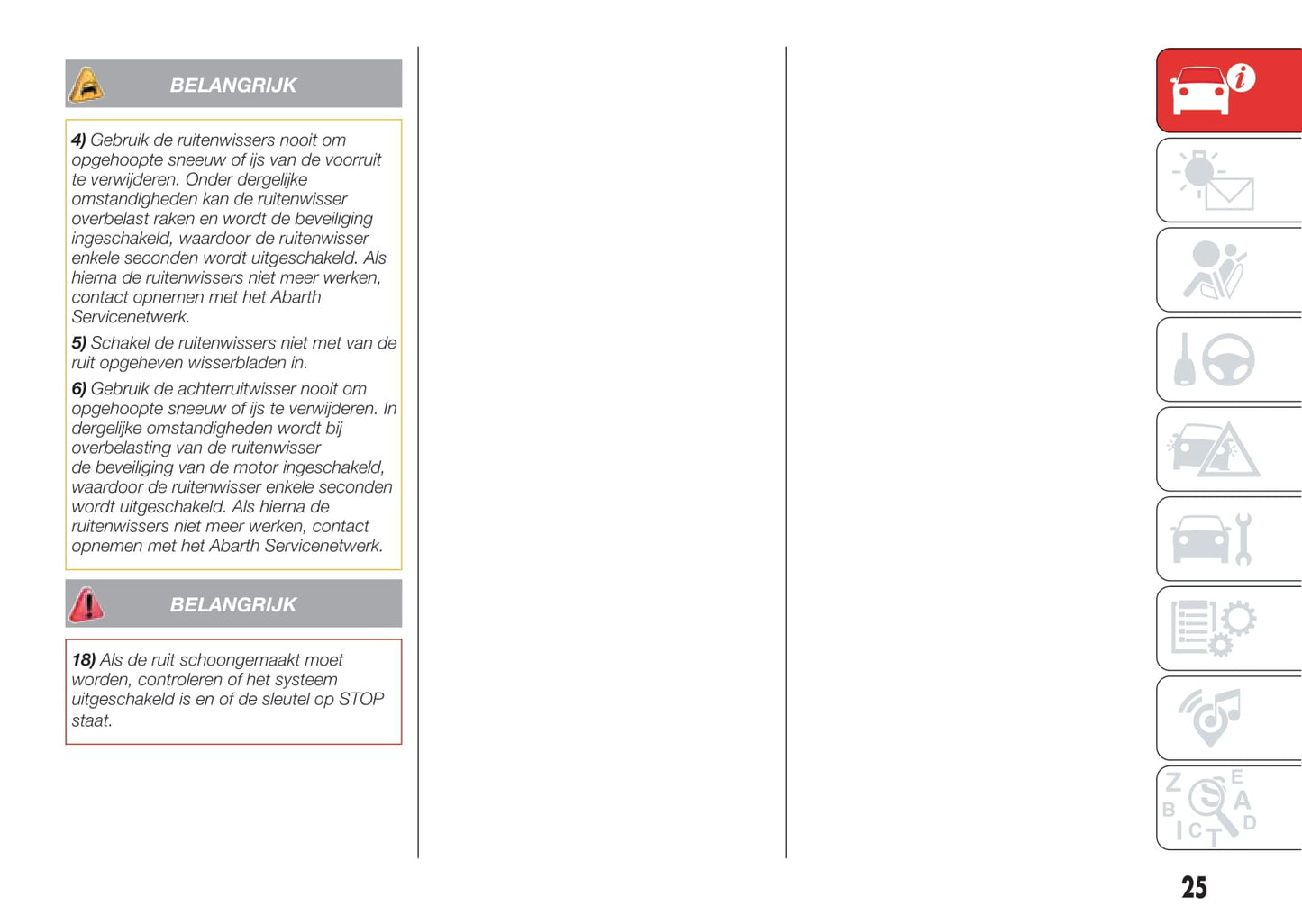 BELANGRIJK

4) Gebruik de ruitenwissers nooit om opgehoopte sneeuw of ijs van de voorruit te verwijderen. Onder dergelijke omstandigheden kan de ruitenwisser overbelast raken en wordt de beveiliging ingeschakeld, waardoor de ruitenwisser enkele seconden wordt uitgeschakeld. Als hierna de ruitenwissers niet meer werken, contact opnemen met het Abarth Servicenetwerk.

5) Schakel de ruitenwissers niet met van de ruit opgeheven wisserbladen in.

6) Gebruik de achterruitwisser nooit om opgehoopte sneeuw of ijs te verwijderen. In dergelijke omstandigheden wordt bij overbelasting van de ruitenwisser de beveiliging van de motor ingeschakeld, waardoor de ruitenwisser enkele seconden wordt uitgeschakeld. Als hierna de ruitenwissers niet meer werken, contact opnemen met het Abarth Servicenetwerk.

BELANGRIJK

18) Als de ruit schoongemaakt moet worden, controleren of het systeem uitgeschakeld is en of de sleutel op STOP staat.

Z E B A I C T D

25